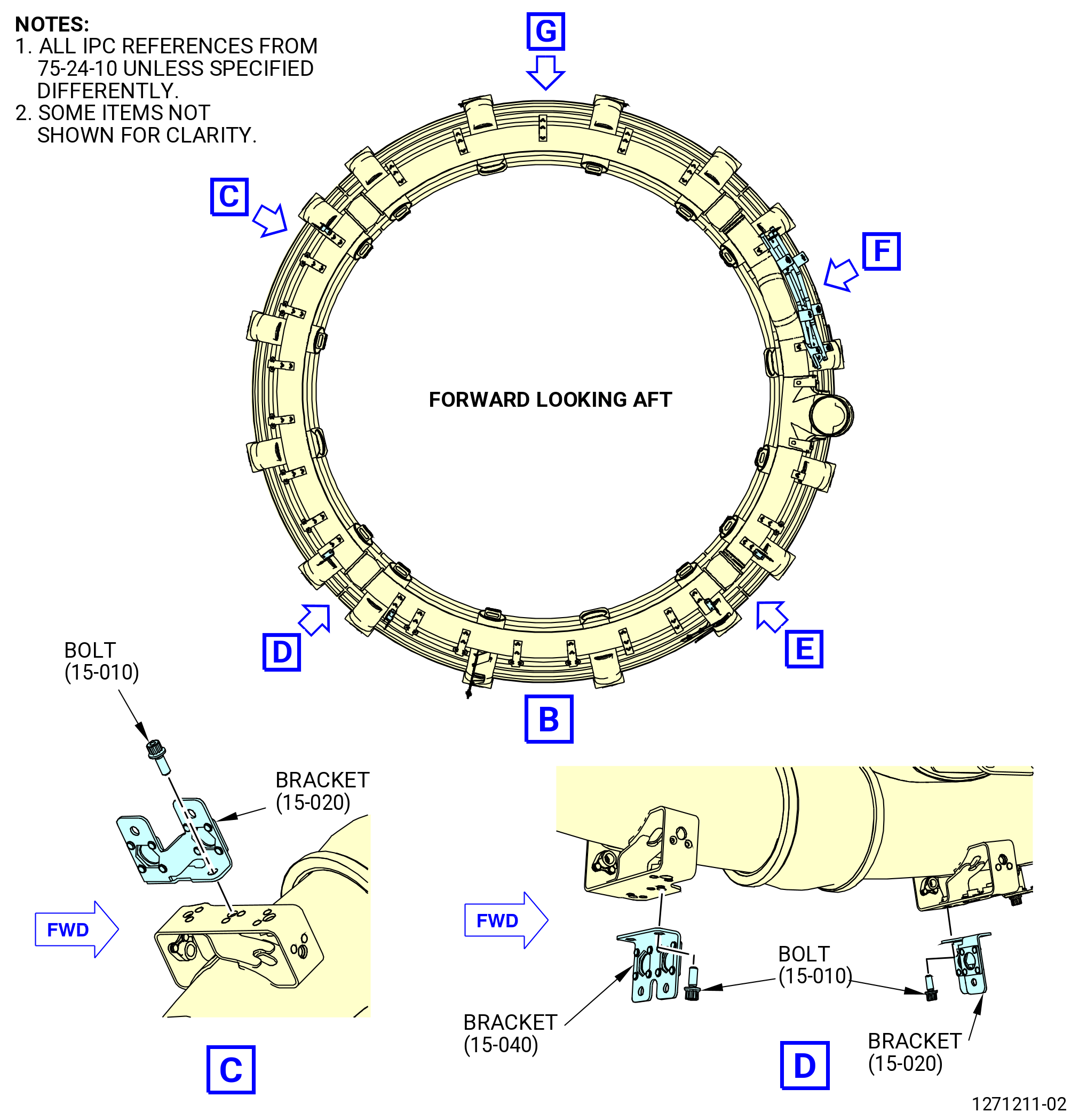 NOTES:
1. ALL IPC REFERENCES FROM 75-24-10 UNLESS SPECIFIED DIFFERENTLY.
2. SOME ITEMS NOT SHOWN FOR CLARITY.

G

C

F

FORWARD LOOKING AFT

D

E

B

BOLT
(15-010)

BRACKET
(15-020)

FWD

C

FWD

BOLT
(15-010)

BRACKET
(15-040)

D

BRACKET
(15-020)

1271211-02